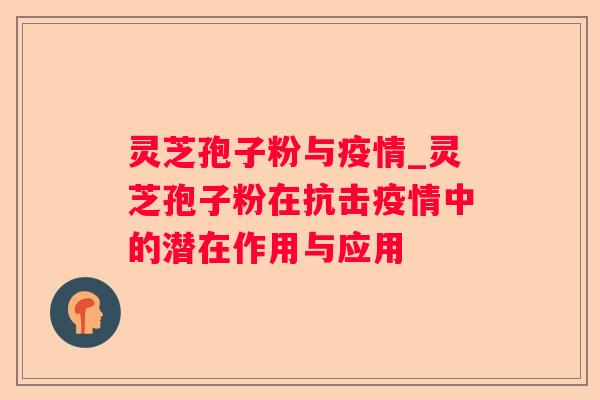 灵芝孢子粉与疫情_灵芝孢子粉在抗击疫情中的潜在作用与应用